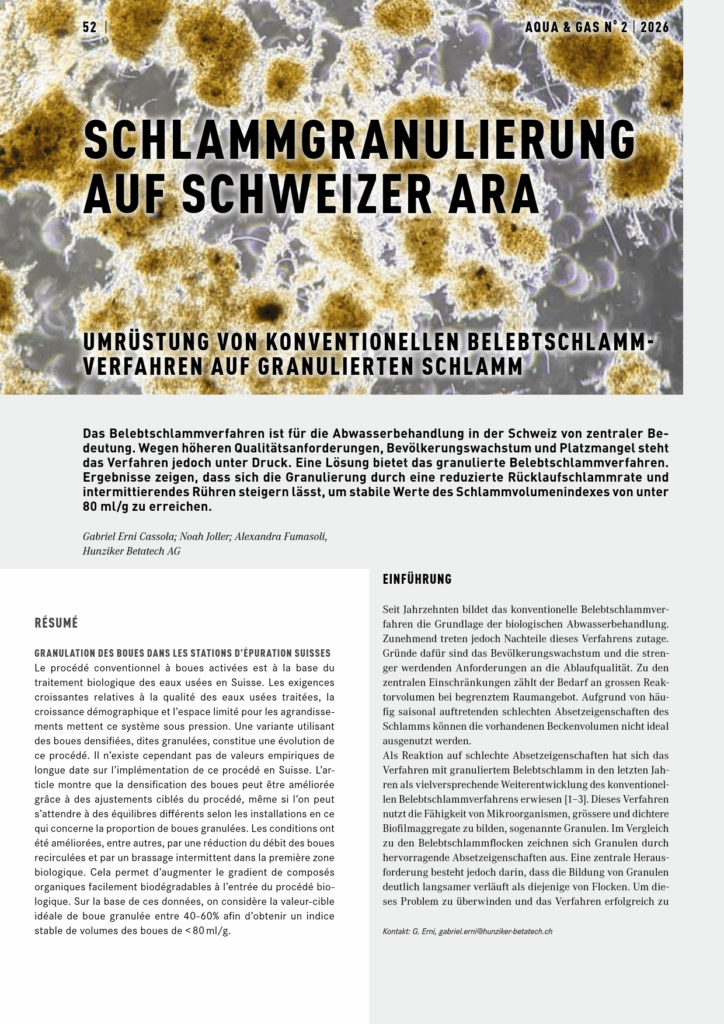 52 | AQUA & GAS N° 2 | 2026

SCHLAMMGRANULIERUNG AUF SCHWEIZER ARA

UMRÜSTUNG VON KONVENTIONELLEN BELEBTSCHLAMMVERFAHREN AUF GRANULIERTEN SCHLAMM

Das Belebtschlammverfahren ist für die Abwasserbehandlung in der Schweiz von zentraler Bedeutung. Wegen höheren Qualitätsanforderungen, Bevölkerungswachstum und Platzmangel steht das Verfahren jedoch unter Druck. Eine Lösung bietet das granulierte Belebtschlammverfahren. Ergebnisse zeigen, dass sich die Granulierung durch eine reduzierte Rücklaufschlammrate und intermittierendes Rühren steigern lässt, um stabile Werte des Schlammvolumenindexes von unter 80 ml/g zu erreichen.

Gabriel Erni Cassola; Noah Joller; Alexandra Fumasoli, Hunziker Betatech AG

RÉSUMÉ

GRANULATION DES BOUES DANS LES STATIONS D'ÉPURATION SUISSES
Le procédé conventionnel à boues activées est à la base du traitement biologique des eaux usées en Suisse. Les exigences croissantes relatives à la qualité des eaux usées traitées, la croissance démographique et l'espace limité pour les agrandissements mettent ce système sous pression. Une variante utilisant des boues densifiées, dites granulées, constitue une évolution de ce procédé. Il n'existe cependant pas de valeurs empiriques de longue date sur l'implémentation de ce procédé en Suisse. L'article montre que la densification des boues peut être améliorée grâce à des ajustements ciblés du procédé, même si l'on peut s'attendre à des équilibres différents selon les installations en ce qui concerne la proportion de boues granulées. Les conditions ont été améliorées, entre autres, par une réduction du débit des boues recirculées et par un brassage intermittent dans la première zone biologique. Cela permet d'augmenter le gradient de composés organiques facilement biodégradables à l'entrée du procédé biologique. Sur la base de ces données, on considère la valeur-cible idéale de boue granulée entre 40-60% afin d'obtenir un indice stable de volumes des boues de < 80 ml/g.

EINFÜHRUNG

Seit Jahrzehnten bildet das konventionelle Belebtschlammverfahren die Grundlage der biologischen Abwasserbehandlung. Zunehmend treten jedoch Nachteile dieses Verfahrens zutage. Gründe dafür sind das Bevölkerungswachstum und die strenger werdenden Anforderungen an die Ablaufqualität. Zu den zentralen Einschränkungen zählt der Bedarf an grossen Reaktorvolumen bei begrenztem Raumangebot. Aufgrund von häufig saisonal auftretenden schlechten Absetzeigenschaften des Schlamms können die vorhandenen Beckenvolumen nicht ideal ausgenutzt werden.
Als Reaktion auf schlechte Absetzeigenschaften hat sich das Verfahren mit granuliertem Belebtschlamm in den letzten Jahren als vielversprechende Weiterentwicklung des konventionellen Belebtschlammverfahrens erwiesen [1–3]. Dieses Verfahren nutzt die Fähigkeit von Mikroorganismen, grössere und dichtere Biofilmaggregate zu bilden, sogenannte Granulen. Im Vergleich zu den Belebtschlammflocken zeichnen sich Granulen durch hervorragende Absetzeigenschaften aus. Eine zentrale Herausforderung besteht jedoch darin, dass die Bildung von Granulen deutlich langsamer verläuft als diejenige von Flocken. Um dieses Problem zu überwinden und das Verfahren erfolgreich zu

Kontakt: G. Erni, gabriel.erni@hunziker-betatech.ch